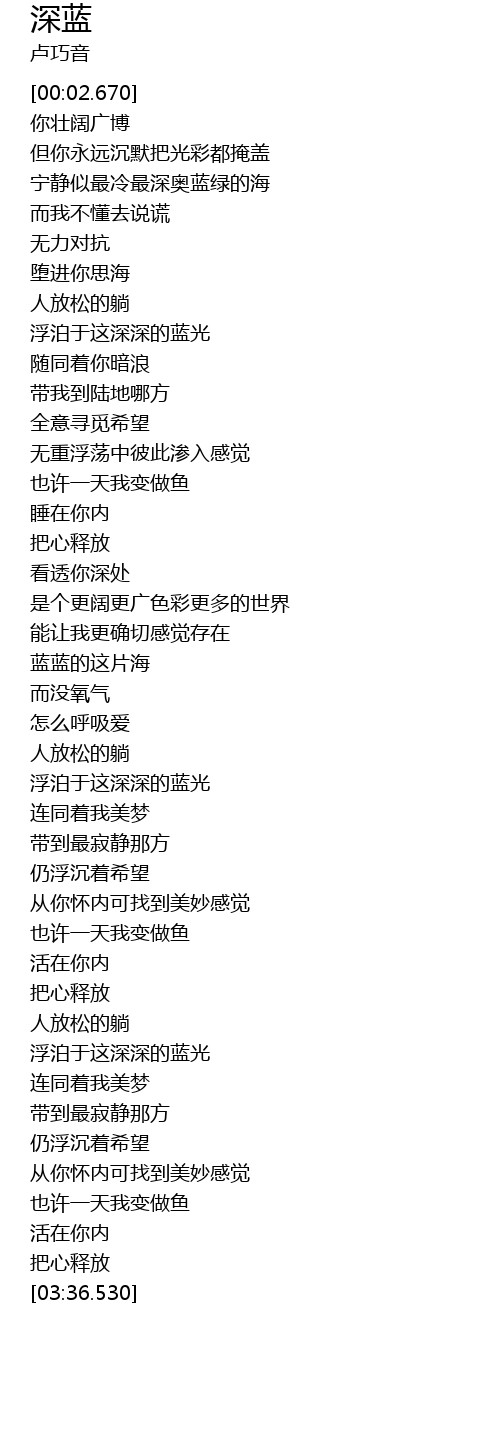 深蓝
卢巧音

[00:02.670]
你壮阔广博
但你永远沉默把光彩都掩盖
宁静似最冷最深奥蓝绿的海
而我不懂去说谎
无力对抗
堕进你思海
人放松的躺
浮泊于这深深的蓝光
随同着你暗浪
带我到陆地哪方
全意寻觅希望
无重浮荡中彼此渗入感觉
也许一天我变做鱼
睡在你内
把心释放
看透你深处
是个更阔更广色彩更多的世界
能让我更确切感觉存在
蓝蓝的这片海
而没氧气
怎么呼吸爱
人放松的躺
浮泊于这深深的蓝光
连同着我美梦
带到最寂静那方
仍浮沉着希望
从你怀内可找到美妙感觉
也许一天我变做鱼
活在你内
把心释放
人放松的躺
浮泊于这深深的蓝光
连同着我美梦
带到最寂静那方
仍浮沉着希望
从你怀内可找到美妙感觉
也许一天我变做鱼
活在你内
把心释放
[03:36.530]